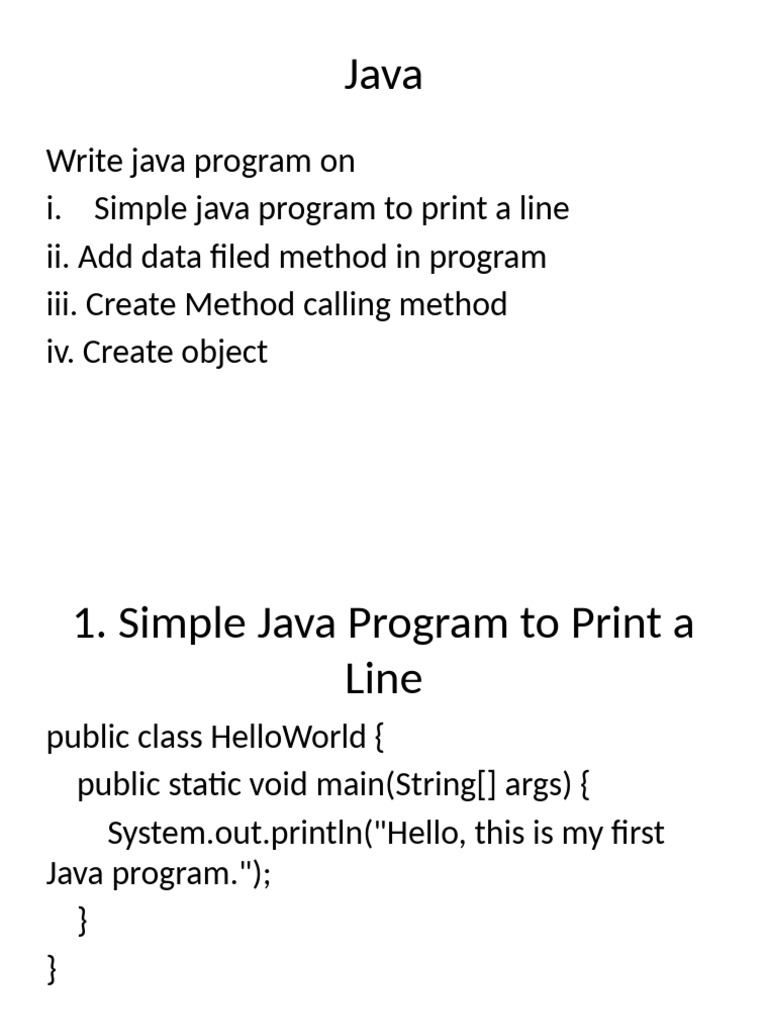 Java

Write java program on
i. Simple java program to print a line
ii. Add data filed method in program
iii. Create Method calling method
iv. Create object

1. Simple Java Program to Print a Line

public class HelloWorld {
public static void main(String[] args) {
System.out.println("Hello, this is my first Java program.");
}
}